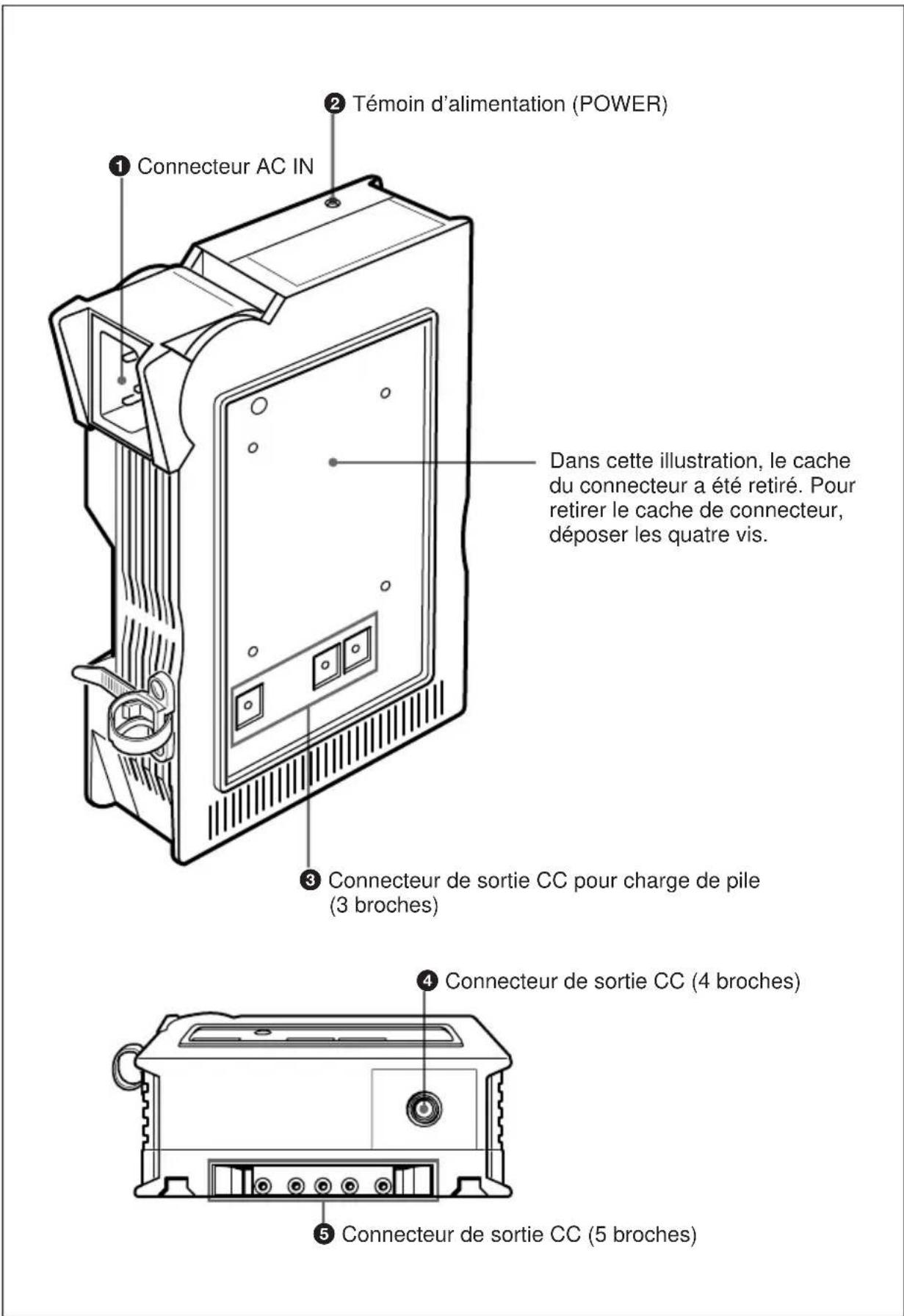 ❷ Témoin d'alimentation (POWER)

❶ Connecteur AC IN

Dans cette illustration, le cache du connecteur a été retiré. Pour retirer le cache de connecteur, déposer les quatre vis.

❸ Connecteur de sortie CC pour charge de pile (3 broches)

❹ Connecteur de sortie CC (4 broches)

❺ Connecteur de sortie CC (5 broches)